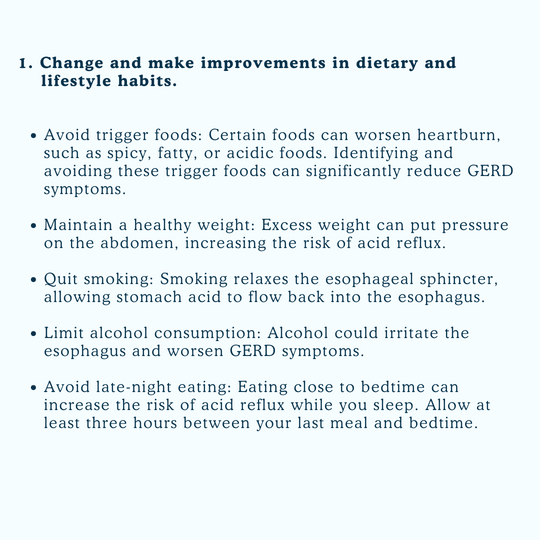 1. Change and make improvements in dietary and lifestyle habits.

• Avoid trigger foods: Certain foods can worsen heartburn, such as spicy, fatty, or acidic foods. Identifying and avoiding these trigger foods can significantly reduce GERD symptoms.

• Maintain a healthy weight: Excess weight can put pressure on the abdomen, increasing the risk of acid reflux.

• Quit smoking: Smoking relaxes the esophageal sphincter, allowing stomach acid to flow back into the esophagus.

• Limit alcohol consumption: Alcohol could irritate the esophagus and worsen GERD symptoms.

• Avoid late-night eating: Eating close to bedtime can increase the risk of acid reflux while you sleep. Allow at least three hours between your last meal and bedtime.